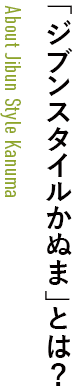 「ジブンスタイルかぬま」とは？

About Jibun Style Kanuma